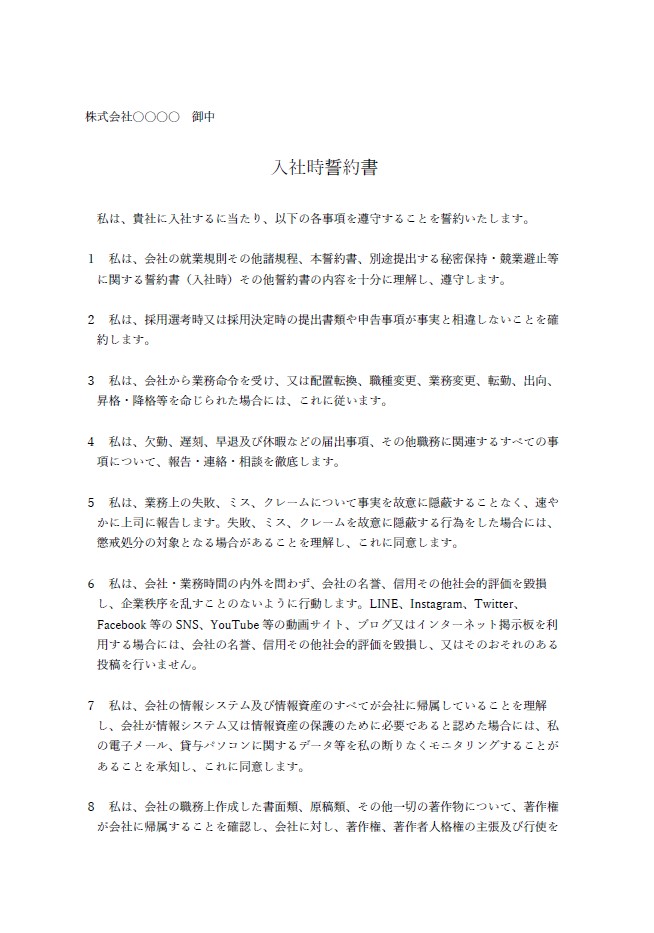 株式会社○○○○　御中

入社時誓約書

私は、貴社に入社するに当たり、以下の各事項を遵守することを誓約いたします。

1　私は、会社の就業規則その他諸規程、本誓約書、別途提出する秘密保持・競業避止等に関する誓約書（入社時）その他誓約書の内容を十分に理解し、遵守します。

2　私は、採用選考時又は採用決定時の提出書類や申告事項が事実と相違しないことを確約します。

3　私は、会社から業務命令を受け、又は配置転換、職種変更、業務変更、転勤、出向、昇格・降格等を命じられた場合には、これに従います。

4　私は、欠勤、遅刻、早退及び休暇などの届出事項、その他職務に関連するすべての事項について、報告・連絡・相談を徹底します。

5　私は、業務上の失敗、ミス、クレームについて事実を故意に隠蔽することなく、速やかに上司に報告します。失敗、ミス、クレームを故意に隠蔽する行為をした場合には、懲戒処分の対象となる場合があることを理解し、これに同意します。

6　私は、会社・業務時間の内外を問わず、会社の名誉、信用その他社会的評価を毀損し、企業秩序を乱すことのないように行動します。LINE、Instagram、Twitter、Facebook 等の SNS、YouTube 等の動画サイト、ブログ又はインターネット掲示板を利用する場合には、会社の名誉、信用その他社会的評価を毀損し、又はそのおそれのある投稿を行いません。

7　私は、会社の情報システム及び情報資産のすべてが会社に帰属していることを理解し、会社が情報システム又は情報資産の保護のために必要であると認めた場合には、私の電子メール、貸与パソコンに関するデータ等を私の断りなくモニタリングすることがあることを承知し、これに同意します。

8　私は、会社の職務上作成した書面類、原稿類、その他一切の著作物について、著作権が会社に帰属することを確認し、会社に対し、著作権、著作者人格権の主張及び行使を